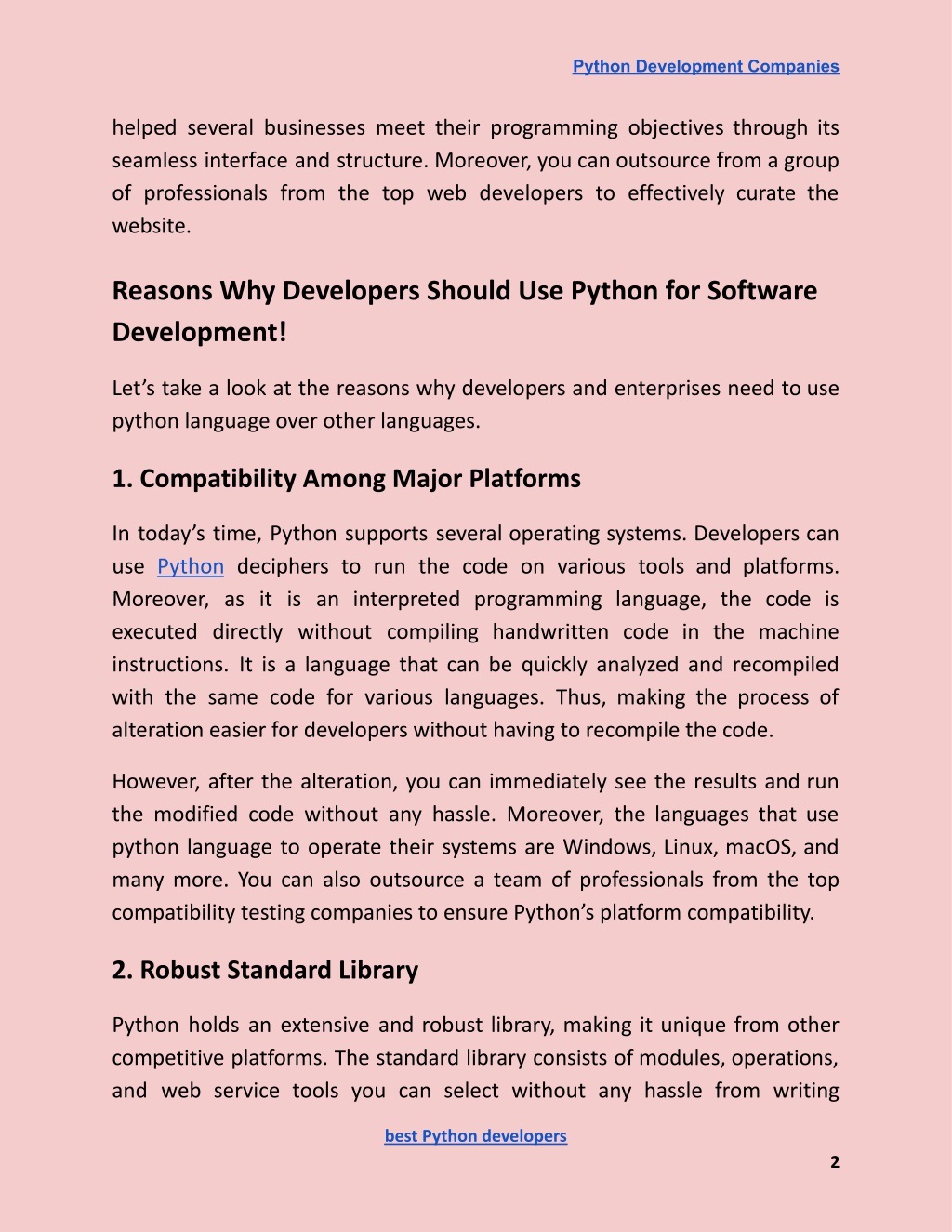 Python Development Companies

helped several businesses meet their programming objectives through its seamless interface and structure. Moreover, you can outsource from a group of professionals from the top web developers to effectively curate the website.

Reasons Why Developers Should Use Python for Software Development!

Let's take a look at the reasons why developers and enterprises need to use python language over other languages.

1. Compatibility Among Major Platforms

In today's time, Python supports several operating systems. Developers can use Python deciphers to run the code on various tools and platforms. Moreover, as it is an interpreted programming language, the code is executed directly without compiling handwritten code in the machine instructions. It is a language that can be quickly analyzed and recompiled with the same code for various languages. Thus, making the process of alteration easier for developers without having to recompile the code.

However, after the alteration, you can immediately see the results and run the modified code without any hassle. Moreover, the languages that use python language to operate their systems are Windows, Linux, macOS, and many more. You can also outsource a team of professionals from the top compatibility testing companies to ensure Python's platform compatibility.

2. Robust Standard Library

Python holds an extensive and robust library, making it unique from other competitive platforms. The standard library consists of modules, operations, and web service tools you can select without any hassle from writing

best Python developers

2